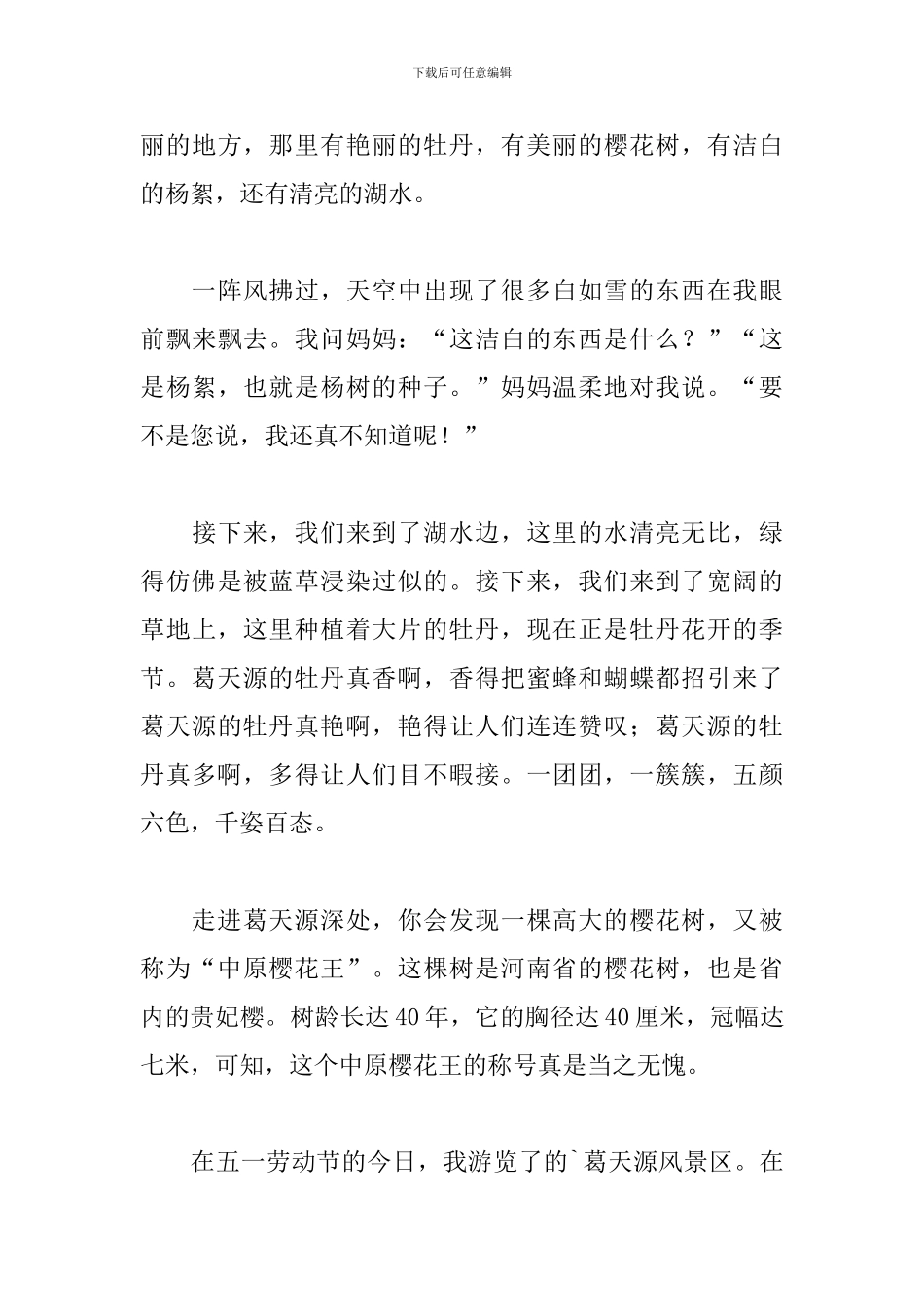 下载后可任意编辑

丽的地方，那里有艳丽的牡丹，有美丽的樱花树，有洁白的杨絮，还有清亮的湖水。

一阵风拂过，天空中出现了很多白如雪的东西在我眼前飘来飘去。我问妈妈：“这洁白的东西是什么？”“这是杨絮，也就是杨树的种子。”妈妈温柔地对我说。“要不是您说，我还真不知道呢！”

接下来，我们来到了湖水边，这里的水清亮无比，绿得仿佛是被蓝草浸染过似的。接下来，我们来到了宽阔的草地上，这里种植着大片的牡丹，现在正是牡丹花开的季节。葛天源的牡丹真香啊，香得把蜜蜂和蝴蝶都招引来了葛天源的牡丹真艳啊，艳得让人们连连赞叹；葛天源的牡丹真多啊，多得让人们目不暇接。一团团，一簇簇，五颜六色，千姿百态。

走进葛天源深处，你会发现一棵高大的樱花树，又被称为“中原樱花王”。这棵树是河南省的樱花树，也是省内的贵妃樱。树龄长达40年，它的胸径达40厘米，冠幅达七米，可知，这个中原樱花王的称号真是当之无愧。

在五一劳动节的今日，我游览了的`葛天源风景区。在